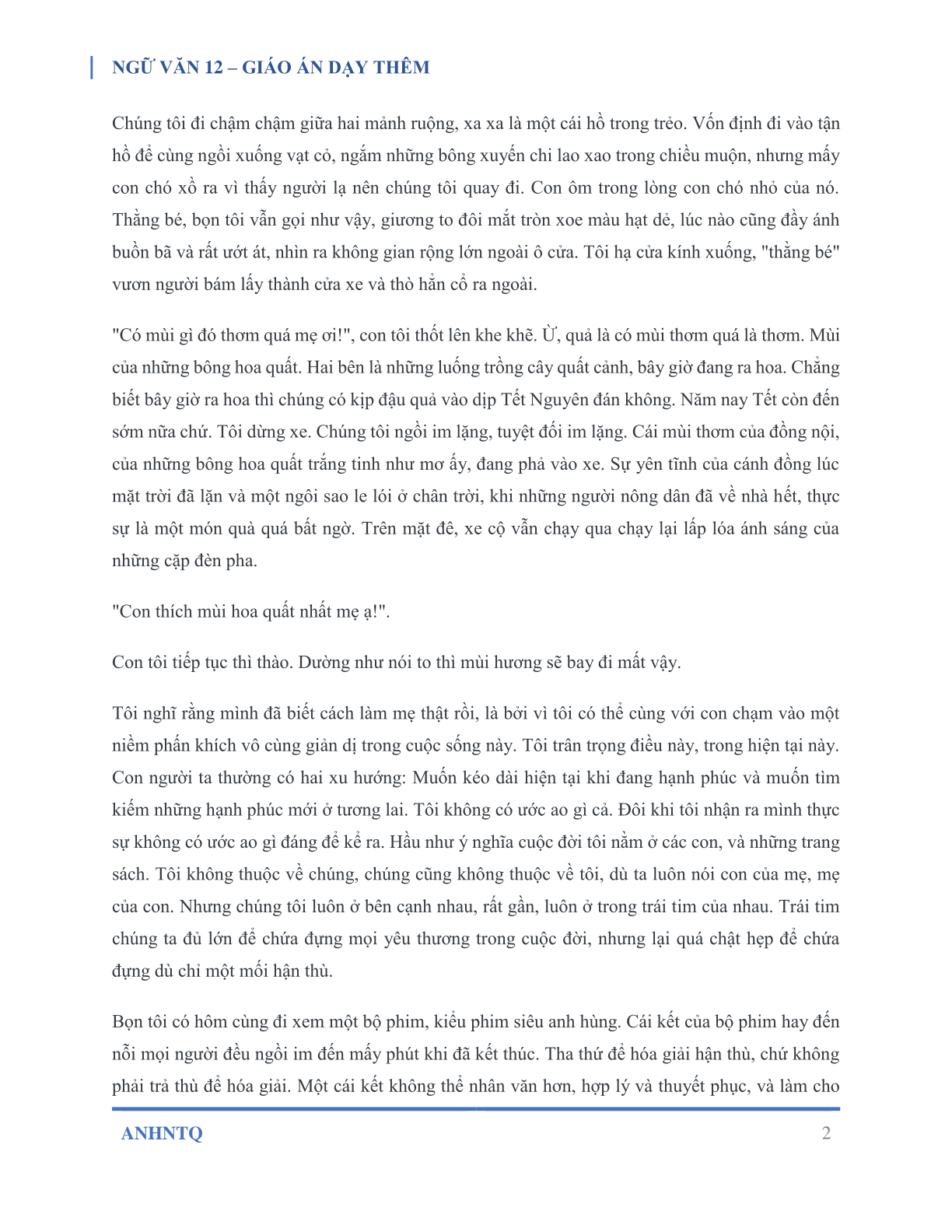 NGỮ VĂN 12 – GIÁO ÁN DẠY THÊM

Chúng tôi đi chậm chậm giữa hai mảnh ruộng, xa xa là một cái hồ trong trẻo. Vốn định đi vào tận hồ để cùng ngồi xuống vạt cỏ, ngắm những bông xuyến chi lao xao trong chiều muộn, nhưng mấy con chó xồ ra vì thấy người lạ nên chúng tôi quay đi. Con ôm trong lòng con chó nhỏ của nó. Thằng bé, bọn tôi vẫn gọi như vậy, giương to đôi mắt tròn xoe màu hạt dẻ, lúc nào cũng đầy ánh buồn bã và rất ướt át, nhìn ra không gian rộng lớn ngoài ô cửa. Tôi hạ cửa kính xuống, "thằng bé" vươn người bám lấy thành cửa xe và thò hẳn cổ ra ngoài.

"Có mùi gì đó thơm quá mẹ ơi!", con tôi thốt lên khe khẽ. Ừ, quả là có mùi thơm quá là thơm. Mùi của những bông hoa quất. Hai bên là những luống trồng cây quất cảnh, bây giờ đang ra hoa. Chẳng biết bây giờ ra hoa thì chúng có kịp đậu quả vào dịp Tết Nguyên đán không. Năm nay Tết còn đến sớm nữa chứ. Tôi dừng xe. Chúng tôi ngồi im lặng, tuyệt đối im lặng. Cái mùi thơm của đồng nội, của những bông hoa quất trắng tinh như mơ ấy, đang phả vào xe. Sự yên tĩnh của cánh đồng lúc mặt trời đã lặn và một ngôi sao le lói ở chân trời, khi những người nông dân đã về nhà hết, thực sự là một món quà quá bất ngờ. Trên mặt đê, xe cộ vẫn chạy qua chạy lại lấp lóa ánh sáng của những cặp đèn pha.

"Con thích mùi hoa quất nhất mẹ ạ!".

Con tôi tiếp tục thì thào. Dường như nói to thì mùi hương sẽ bay đi mất vậy.

Tôi nghĩ rằng mình đã biết cách làm mẹ thật rồi, là bởi vì tôi có thể cùng với con chạm vào một niềm phấn khích vô cùng giản dị trong cuộc sống này. Tôi trân trọng điều này, trong hiện tại này. Con người ta thường có hai xu hướng: Muốn kéo dài hiện tại khi đang hạnh phúc và muốn tìm kiếm những hạnh phúc mới ở tương lai. Tôi không có ước ao gì cả. Đôi khi tôi nhận ra mình thực sự không có ước ao gì đáng để kể ra. Hầu như ý nghĩa cuộc đời tôi nằm ở các con, và những trang sách. Tôi không thuộc về chúng, chúng cũng không thuộc về tôi, dù ta luôn nói con của mẹ, mẹ của con. Nhưng chúng tôi luôn ở bên cạnh nhau, rất gần, luôn ở trong trái tim của nhau. Trái tim chúng ta đủ lớn để chứa đựng mọi yêu thương trong cuộc đời, nhưng lại quá chật hẹp để chứa đựng dù chỉ một mối hận thù.

Bọn tôi có hôm cùng đi xem một bộ phim, kiểu phim siêu anh hùng. Cái kết của bộ phim hay đến nỗi mọi người đều ngồi im đến mấy phút khi đã kết thúc. Tha thứ để hóa giải hận thù, chứ không phải trả thù để hóa giải. Một cái kết không thể nhân văn hơn, hợp lý và thuyết phục, và làm cho

ANHNTQ 2